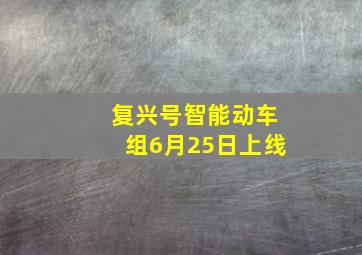 复兴号智能动车组6月25日上线